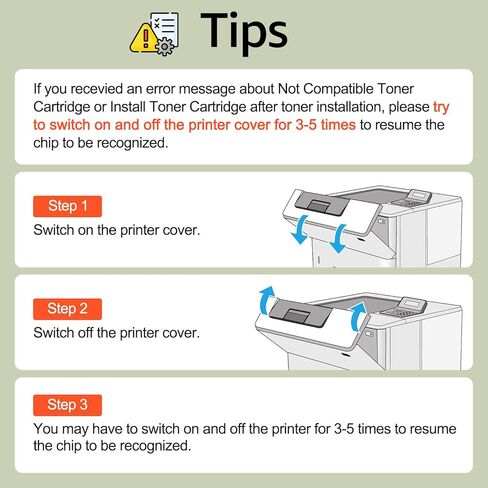 Tips

If you recevied an error message about Not Compatible Toner Cartridge or Install Toner Cartridge after toner installation, please try to switch on and off the printer cover for 3-5 times to resume the chip to be recognized.

Step 1

Switch on the printer cover.

Step 2

Switch off the printer cover.

Step 3

You may have to switch on and off the printer for 3-5 times to resume the chip to be recognized.